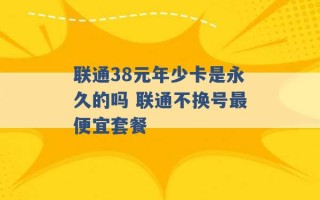 联通38元年少卡是永久的吗 联通不换号最便宜套餐